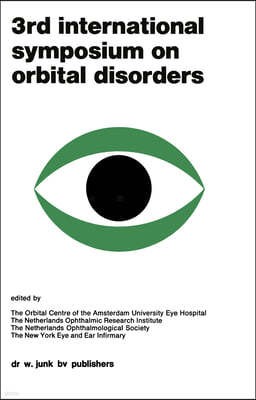 3rd international symposium on orbital disorders

edited by

The Orbital Centre of the Amsterdam University Eye Hospital
The Netherlands Ophthalmic Research Institute
The Netherlands Ophthalmological Society
The New York Eye and Ear Infirmary

dr w. junk bv publishers